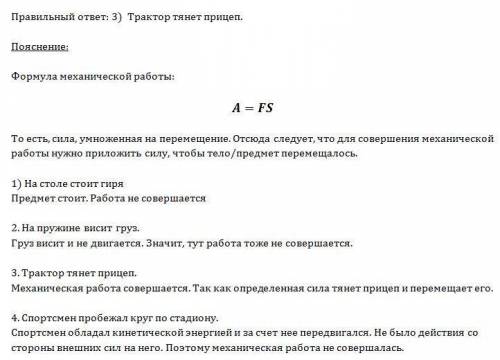 Правильный ответ: 3)  Трактор тянет прицеп.

Пояснение:

Формула механической работы:

$A = FS$

То есть, сила, умноженная на перемещение. Отсюда следует, что для совершения механической работы нужно приложить силу, чтобы тело/предмет перемещалось.

1) На столе стоит гиря
Предмет стоит. Работа не совершается

2. На пружине висит груз.
Груз висит и не двигается. Значит, тут работа тоже не совершается.

3. Трактор тянет прицеп.
Механическая работа совершается. Так как определенная сила тянет прицеп и перемещает его.

4. Спортсмен пробежал круг по стадиону.
Спортсмен обладал кинетической энергией и за счет нее передвигался. Не было действия со стороны внешних сил на него. Поэтому механическая работа не совершалась.